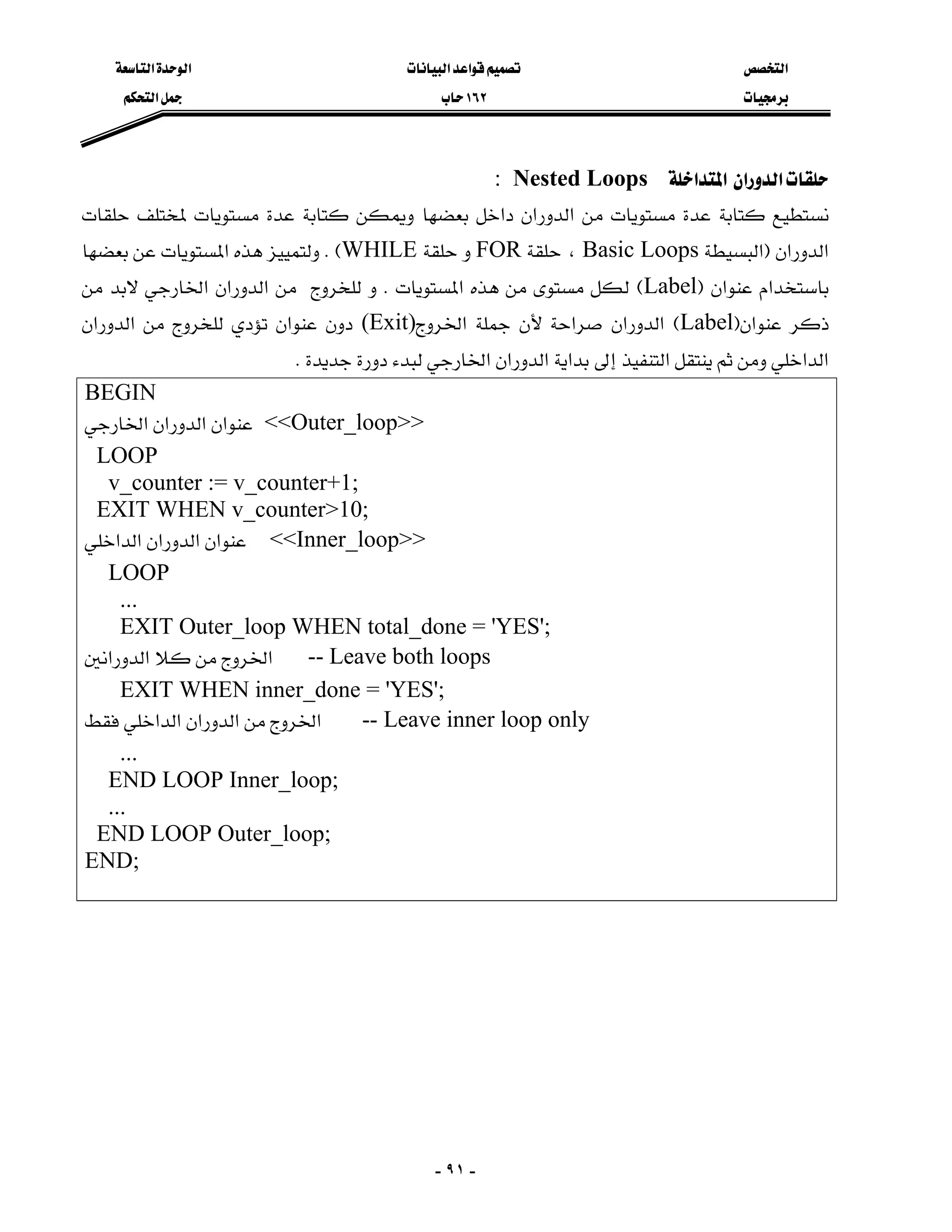 التخصص
برمجيات

تصميم قواعد البيانات
١٦٢ حاب

الوحدة التاسعة
جمل التحكم

حلقات الدوران المتداخلة Nested Loops :

نستطيع كتابة عدة مستويات من الدوران داخل بعضها ويمكن كتابة عدة مستويات لمختلف حلقات الدوران (البسيطة Basic Loops ، حلقة FOR و حلقة WHILE) . ولتمييز هذه المستويات عن بعضها باستخدام عنوان (Label) لكل مستوى من هذه المستويات . و للخروج من الدوران الخارجي لابد من ذكر عنوان(Label) الدوران صراحة لأن جملة الخروج(Exit) دون عنوان تؤدي للخروج من الدوران الداخلي ومن ثم ينتقل التنفيذ إلى بداية الدوران الخارجي لبدء دورة جديدة .

BEGIN
<<Outer_loop>> عنوان الدوران الخارجي
 LOOP
  v_counter := v_counter+1;
 EXIT WHEN v_counter>10;
<<Inner_loop>> عنوان الدوران الداخلي
  LOOP
   ...
   EXIT Outer_loop WHEN total_done = 'YES';
-- Leave both loops الخروج من كلا الدورانين
   EXIT WHEN inner_done = 'YES';
-- Leave inner loop only الخروج من الدوران الداخلي فقط
   ...
  END LOOP Inner_loop;
  ...
 END LOOP Outer_loop;
END;

- ٩١ -